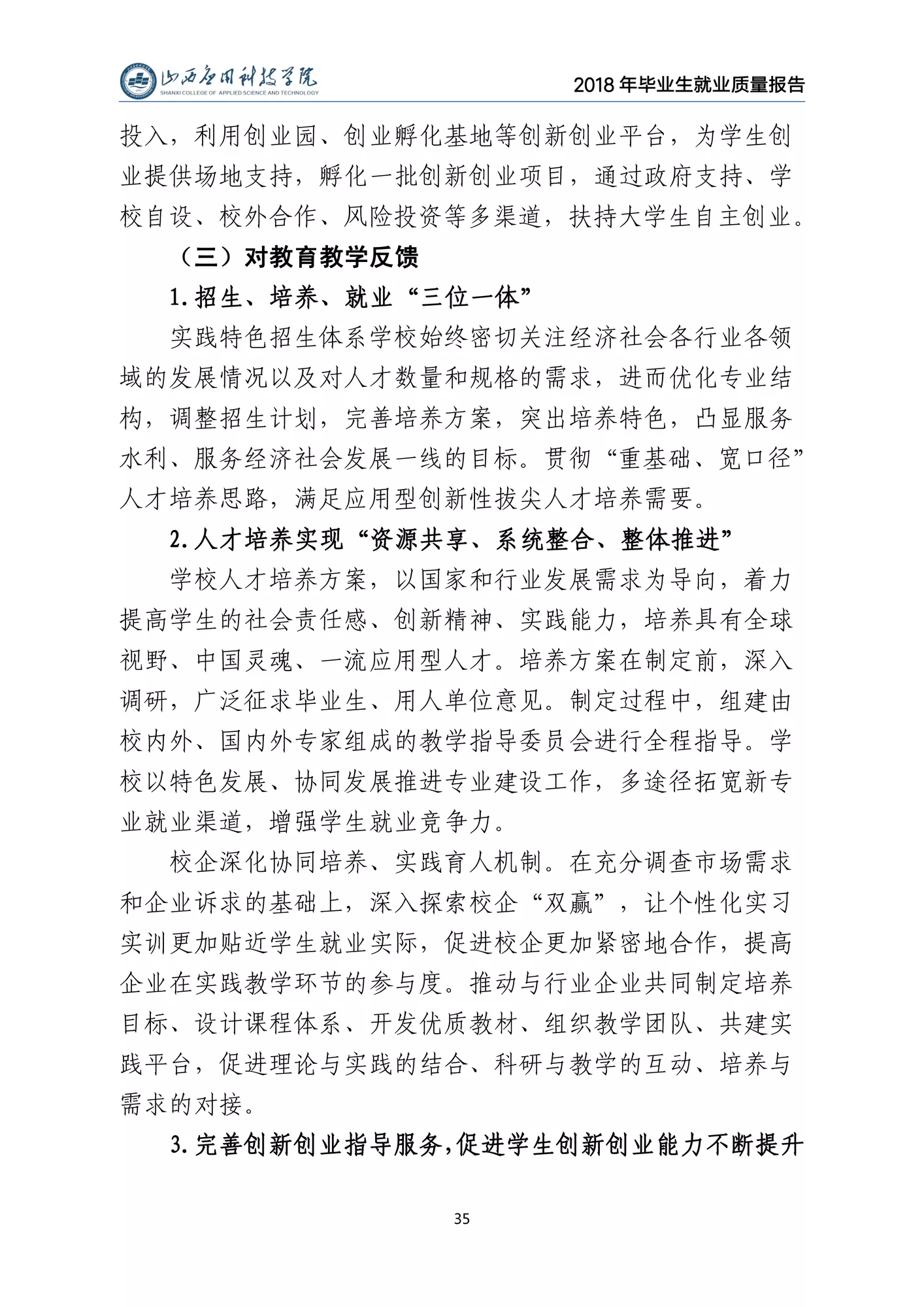 山西应用科技学院
SHANXI COLLEGE OF APPLIED SCIENCE AND TECHNOLOGY

2018 年毕业生就业质量报告

投入，利用创业园、创业孵化基地等创新创业平台，为学生创业提供场地支持，孵化一批创新创业项目，通过政府支持、学校自设、校外合作、风险投资等多渠道，扶持大学生自主创业。

（三）对教育教学反馈

1.招生、培养、就业“三位一体”

实践特色招生体系学校始终密切关注经济社会各行业各领域的发展情况以及对人才数量和规格的需求，进而优化专业结构，调整招生计划，完善培养方案，突出培养特色，凸显服务水利、服务经济社会发展一线的目标。贯彻“重基础、宽口径”人才培养思路，满足应用型创新性拔尖人才培养需要。

2.人才培养实现“资源共享、系统整合、整体推进”

学校人才培养方案，以国家和行业发展需求为导向，着力提高学生的社会责任感、创新精神、实践能力，培养具有全球视野、中国灵魂、一流应用型人才。培养方案在制定前，深入调研，广泛征求毕业生、用人单位意见。制定过程中，组建由校内外、国内外专家组成的教学指导委员会进行全程指导。学校以特色发展、协同发展推进专业建设工作，多途径拓宽新专业就业渠道，增强学生就业竞争力。

校企深化协同培养、实践育人机制。在充分调查市场需求和企业诉求的基础上，深入探索校企“双赢”，让个性化实习实训更加贴近学生就业实际，促进校企更加紧密地合作，提高企业在实践教学环节的参与度。推动与行业企业共同制定培养目标、设计课程体系、开发优质教材、组织教学团队、共建实践平台，促进理论与实践的结合、科研与教学的互动、培养与需求的对接。

3.完善创新创业指导服务,促进学生创新创业能力不断提升

35